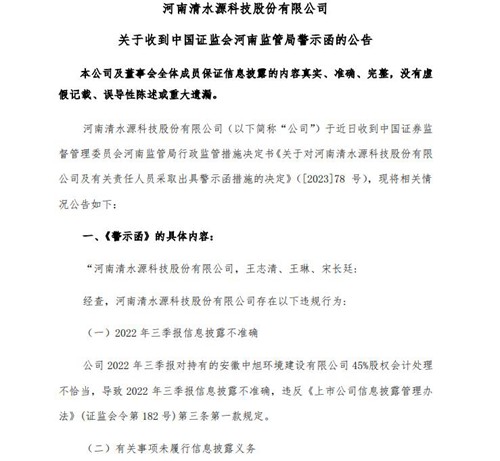 河南清水源科技股份有限公司

关于收到中国证监会河南监管局警示函的公告

本公司及董事会全体成员保证信息披露的内容真实、准确、完整，没有虚假记载、误导性陈述或重大遗漏。

河南清水源科技股份有限公司（以下简称“公司”）于近日收到中国证券监督管理委员会河南监管局行政监管措施决定书《关于对河南清水源科技股份有限公司及有关责任人员采取出具警示函措施的决定》（[2023]78 号），现将相关情况公告如下：

一、《警示函》的具体内容：

“河南清水源科技股份有限公司，王志清、王琳、宋长廷：

经查，河南清水源科技股份有限公司存在以下违规行为：

（一）2022 年三季报信息披露不准确

公司 2022 年三季报对持有的安徽中旭环境建设有限公司 45%股权会计处理不恰当，导致 2022 年三季报信息披露不准确，违反《上市公司信息披露管理办法》（证监会令第 182 号）第三条第一款规定。

（二）有关事项未履行信息披露义务